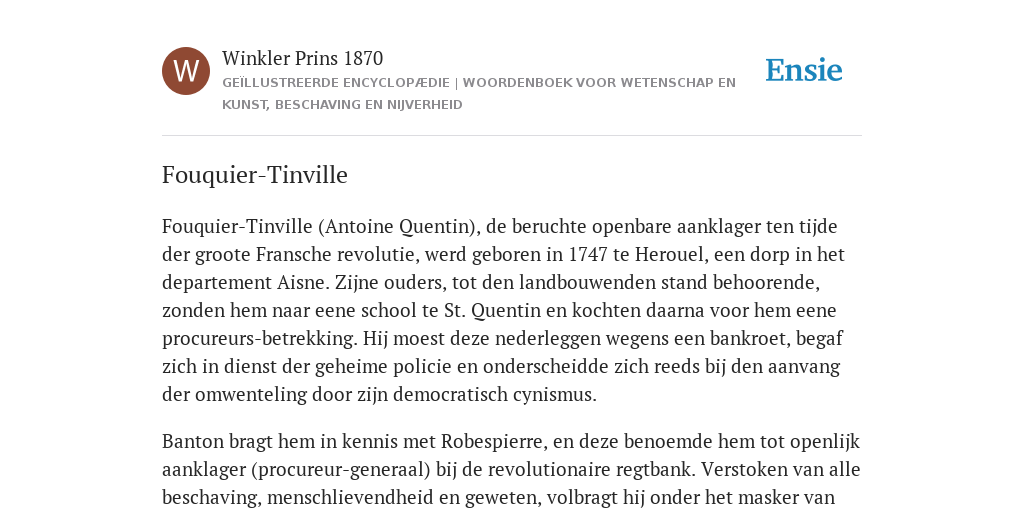 W

Winkler Prins 1870

GEÏLLUSTREERDE ENCYCLOPÆDIE | WOORDENBOEK VOOR WETENSCHAP EN KUNST, BESCHAVING EN NIJVERHEID

Ensie

Fouquier-Tinville

Fouquier-Tinville (Antoine Quentin), de beruchte openbare aanklager ten tijde der groote Fransche revolutie, werd geboren in 1747 te Herouel, een dorp in het departement Aisne. Zijne ouders, tot den landbouwenden stand behoorende, zonden hem naar eene school te St. Quentin en kochten daarna voor hem eene procureurs-betrekking. Hij moest deze nederleggen wegens een bankroet, begaf zich in dienst der geheime policie en onderscheidde zich reeds bij den aanvang der omwenteling door zijn democratisch cynismus.

Banton bragt hem in kennis met Robespierre, en deze benoemde hem tot openlijk aanklager (procureur-generaal) bij de revolutionaire regtbank. Verstoken van alle beschaving, menschlievendheid en geweten, volbragt hij onder het masker van